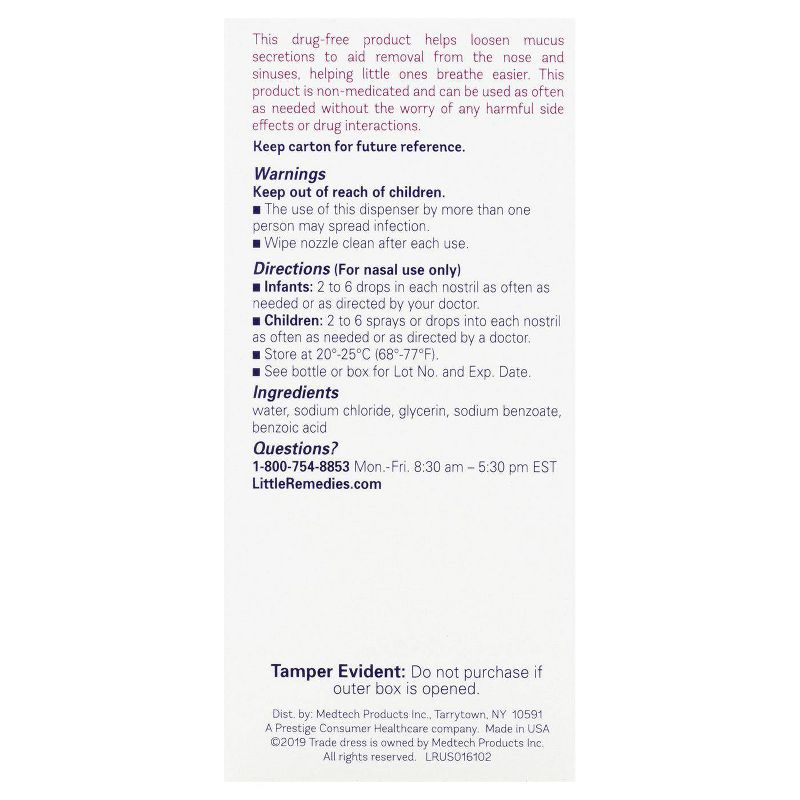 This drug-free product helps loosen mucus secretions to aid removal from the nose and sinuses, helping little ones breathe easier. This product is non-medicated and can be used as often as needed without the worry of any harmful side effects or drug interactions.

Keep carton for future reference.

Warnings
Keep out of reach of children.
■ The use of this dispenser by more than one person may spread infection.
■ Wipe nozzle clean after each use.

Directions (For nasal use only)
■ Infants: 2 to 6 drops in each nostril as often as needed or as directed by your doctor.
■ Children: 2 to 6 sprays or drops into each nostril as often as needed or as directed by a doctor.
■ Store at 20°-25°C (68°-77°F).
■ See bottle or box for Lot No. and Exp. Date.

Ingredients
water, sodium chloride, glycerin, sodium benzoate, benzoic acid

Questions?
1-800-754-8853 Mon.-Fri. 8:30 am – 5:30 pm EST
LittleRemedies.com

Tamper Evident: Do not purchase if outer box is opened.

Dist. by: Medtech Products Inc., Tarrytown, NY 10591
A Prestige Consumer Healthcare company. Made in USA
©2019 Trade dress is owned by Medtech Products Inc.
All rights reserved. LRUS016102